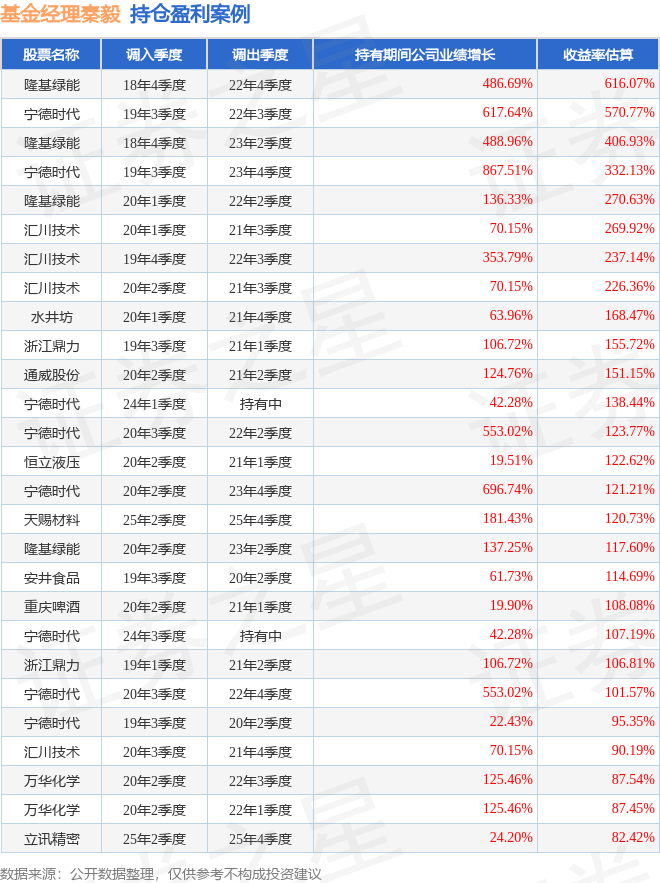 基金经理秦毅 持仓盈利案例

| 股票名称 | 调入季度 | 调出季度 | 持有期间公司业绩增长 | 收益率估算 |
|---|---|---|---|---|
| 隆基绿能 | 18年4季度 | 22年4季度 | 486.69% | 616.07% |
| 宁德时代 | 19年3季度 | 22年3季度 | 617.64% | 570.77% |
| 隆基绿能 | 18年4季度 | 23年2季度 | 488.96% | 406.93% |
| 宁德时代 | 19年3季度 | 23年4季度 | 867.51% | 332.13% |
| 隆基绿能 | 20年1季度 | 22年2季度 | 136.33% | 270.63% |
| 汇川技术 | 20年1季度 | 21年3季度 | 70.15% | 269.92% |
| 汇川技术 | 19年4季度 | 22年3季度 | 353.79% | 237.14% |
| 汇川技术 | 20年2季度 | 21年3季度 | 70.15% | 226.36% |
| 水井坊 | 20年1季度 | 21年4季度 | 63.96% | 168.47% |
| 浙江鼎力 | 19年3季度 | 21年1季度 | 106.72% | 155.72% |
| 通威股份 | 20年2季度 | 21年2季度 | 124.76% | 151.15% |
| 宁德时代 | 24年1季度 | 持有中 | 42.28% | 138.44% |
| 宁德时代 | 20年3季度 | 22年2季度 | 553.02% | 123.77% |
| 恒立液压 | 20年2季度 | 21年1季度 | 19.51% | 122.62% |
| 宁德时代 | 20年2季度 | 23年4季度 | 696.74% | 121.21% |
| 天赐材料 | 25年2季度 | 25年4季度 | 181.43% | 120.73% |
| 隆基绿能 | 20年2季度 | 23年2季度 | 137.25% | 117.60% |
| 安井食品 | 19年3季度 | 20年2季度 | 61.73% | 114.69% |
| 重庆啤酒 | 20年2季度 | 21年1季度 | 19.90% | 108.08% |
| 宁德时代 | 24年3季度 | 持有中 | 42.28% | 107.19% |
| 浙江鼎力 | 19年1季度 | 21年2季度 | 106.72% | 106.81% |
| 宁德时代 | 20年3季度 | 22年4季度 | 553.02% | 101.57% |
| 宁德时代 | 19年3季度 | 20年2季度 | 22.43% | 95.35% |
| 汇川技术 | 20年3季度 | 21年4季度 | 70.15% | 90.19% |
| 万华化学 | 20年2季度 | 22年3季度 | 125.46% | 87.54% |
| 万华化学 | 20年2季度 | 22年1季度 | 125.46% | 87.45% |
| 立讯精密 | 25年2季度 | 25年4季度 | 24.20% | 82.42% |

数据来源：公开数据整理，仅供参考不构成投资建议

证券之星